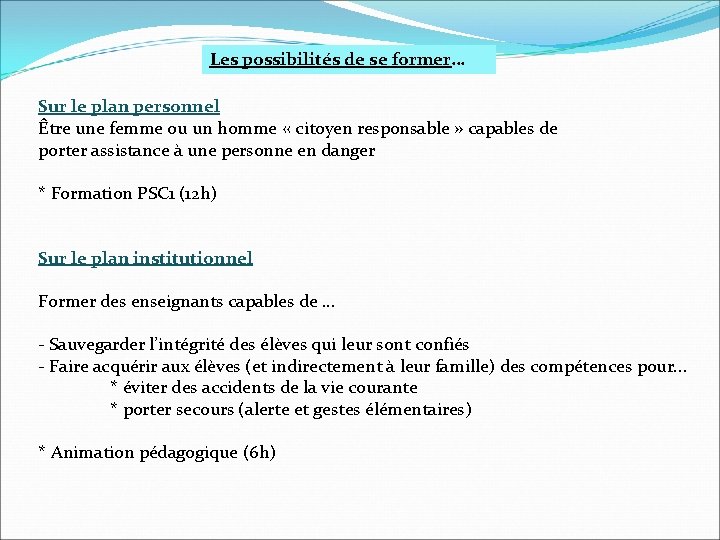 Les possibilités de se former…

Sur le plan personnel
Être une femme ou un homme « citoyen responsable » capables de porter assistance à une personne en danger

* Formation PSC1 (12h)

Sur le plan institutionnel

Former des enseignants capables de …

- Sauvegarder l'intégrité des élèves qui leur sont confiés
- Faire acquérir aux élèves (et indirectement à leur famille) des compétences pour…
* éviter des accidents de la vie courante
* porter secours (alerte et gestes élémentaires)

* Animation pédagogique (6h)